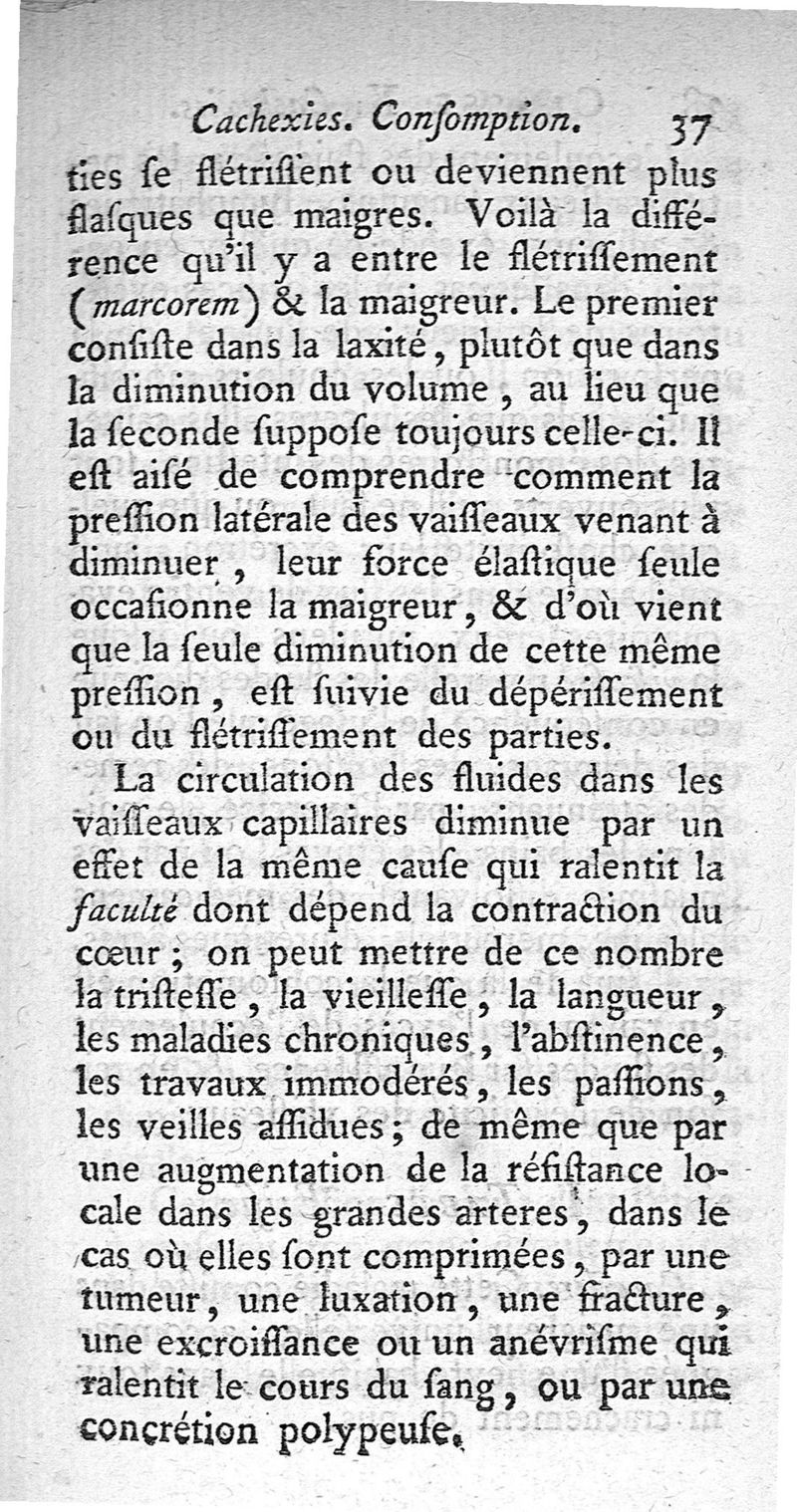 Cachexies. Consomption. 37

ties se flétrissent ou deviennent plus flasques que maigres. Voilà la différence qu'il y a entre le flétrissement (marcorem) & la maigreur. Le premier consiste dans la laxité, plutôt que dans la diminution du volume, au lieu que la seconde suppose toujours celle-ci. Il est aisé de comprendre comment la pression latérale des vaisseaux venant à diminuer, leur force élastique seule occasionne la maigreur, & d'où vient que la seule diminution de cette même pression, est suivie du dépérissement ou du flétrissement des parties.

La circulation des fluides dans les vaisseaux capillaires diminue par un effet de la même cause qui ralentit la faculté dont dépend la contraction du cœur; on peut mettre de ce nombre la tristesse, la vieillesse, la langueur, les maladies chroniques, l'abstinence, les travaux immodérés, les passions, les veilles assidues; de même que par une augmentation de la résistance locale dans les grandes arteres, dans le cas où elles sont comprimées, par une tumeur, une luxation, une fracture, une excroissance ou un anévrisme qui ralentit le cours du sang, ou par une concrétion polypeuse.